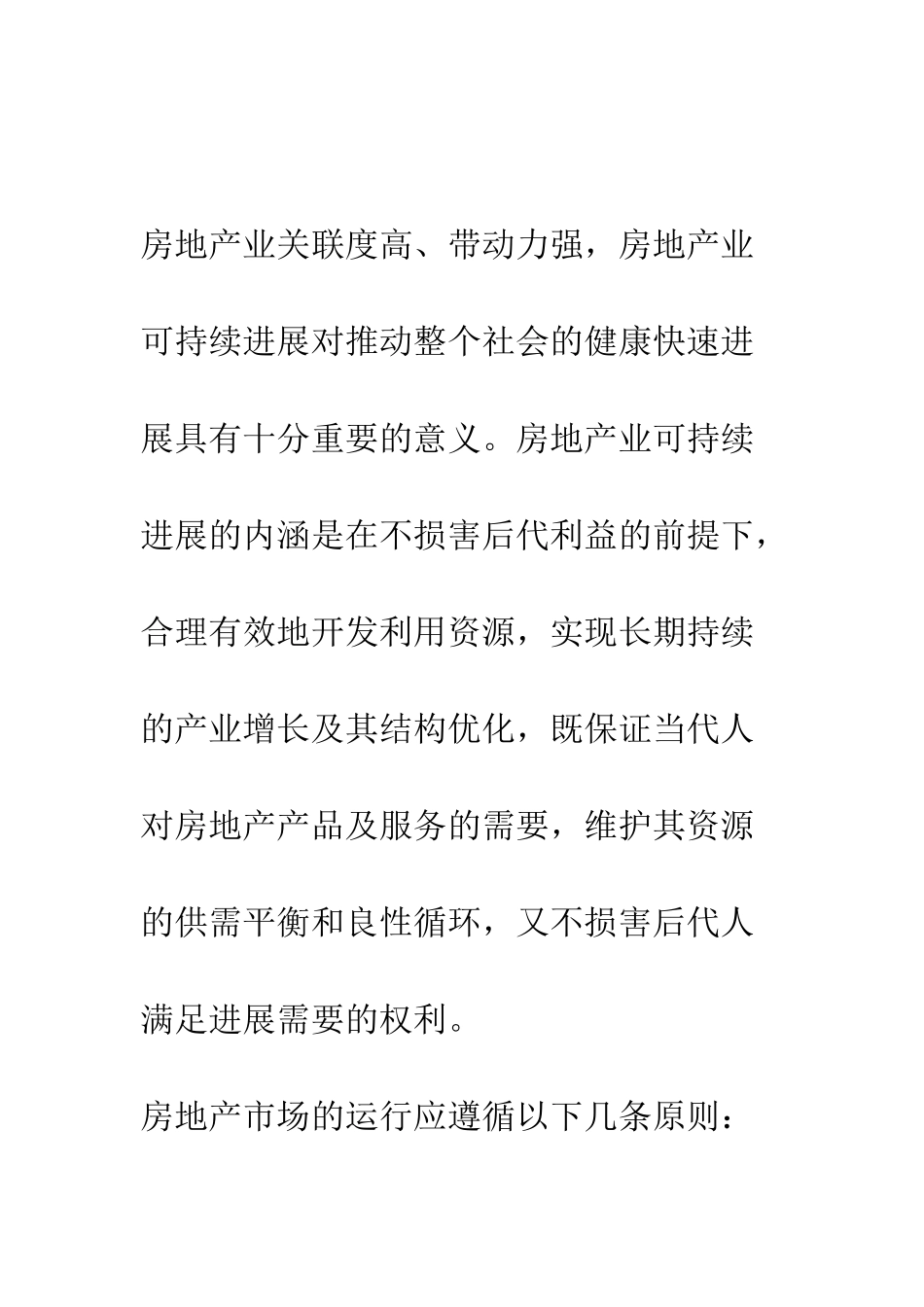 房地产业关联度高、带动力强，房地产业可持续进展对推动整个社会的健康快速进展具有十分重要的意义。房地产业可持续进展的内涵是在不损害后代利益的前提下，合理有效地开发利用资源，实现长期持续的产业增长及其结构优化，既保证当代人对房地产产品及服务的需要，维护其资源的供需平衡和良性循环，又不损害后代人满足进展需要的权利。

房地产市场的运行应遵循以下几条原则：